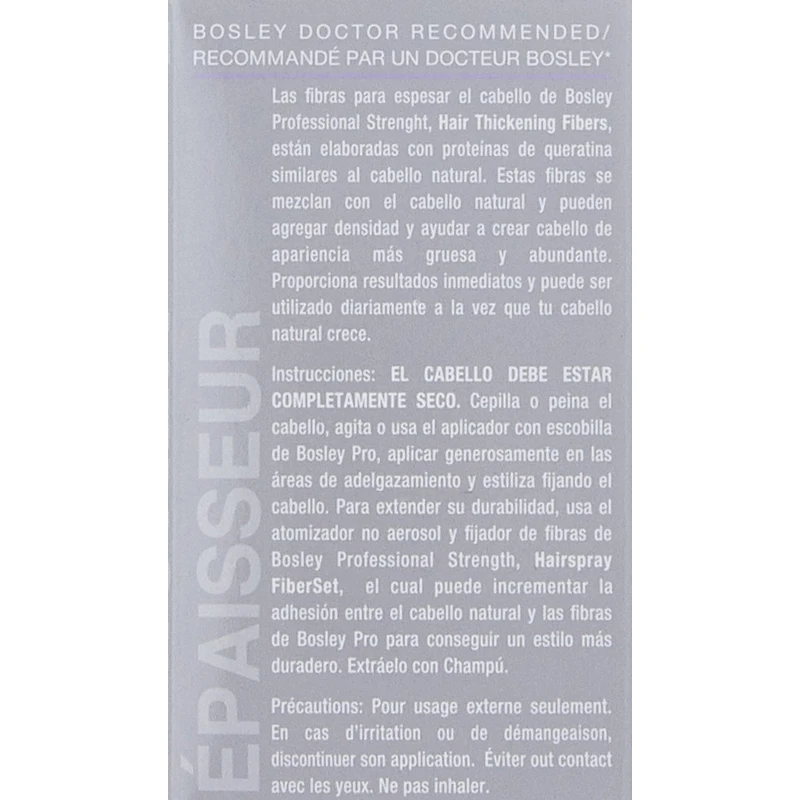 BOSLEY DOCTOR RECOMMENDED/
RECOMMANDÉ PAR UN DOCTEUR BOSLEY*

ÉPAISSEUR

Las fibras para espesar el cabello de Bosley Professional Strenght, Hair Thickening Fibers, están elaboradas con proteínas de queratina similares al cabello natural. Estas fibras se mezclan con el cabello natural y pueden agregar densidad y ayudar a crear cabello de apariencia más gruesa y abundante. Proporciona resultados inmediatos y puede ser utilizado diariamente a la vez que tu cabello natural crece.

Instrucciones: EL CABELLO DEBE ESTAR COMPLETAMENTE SECO. Cepilla o peina el cabello, agita o usa el aplicador con escobilla de Bosley Pro, aplicar generosamente en las áreas de adelgazamiento y estiliza fijando el cabello. Para extender su durabilidad, usa el atomizador no aerosol y fijador de fibras de Bosley Professional Strength, Hairspray FiberSet, el cual puede incrementar la adhesión entre el cabello natural y las fibras de Bosley Pro para conseguir un estilo más duradero. Extráelo con Champú.

Précautions: Pour usage externe seulement. En cas d'irritation ou de démangeaison, discontinuer son application. Éviter out contact avec les yeux. Ne pas inhaler.